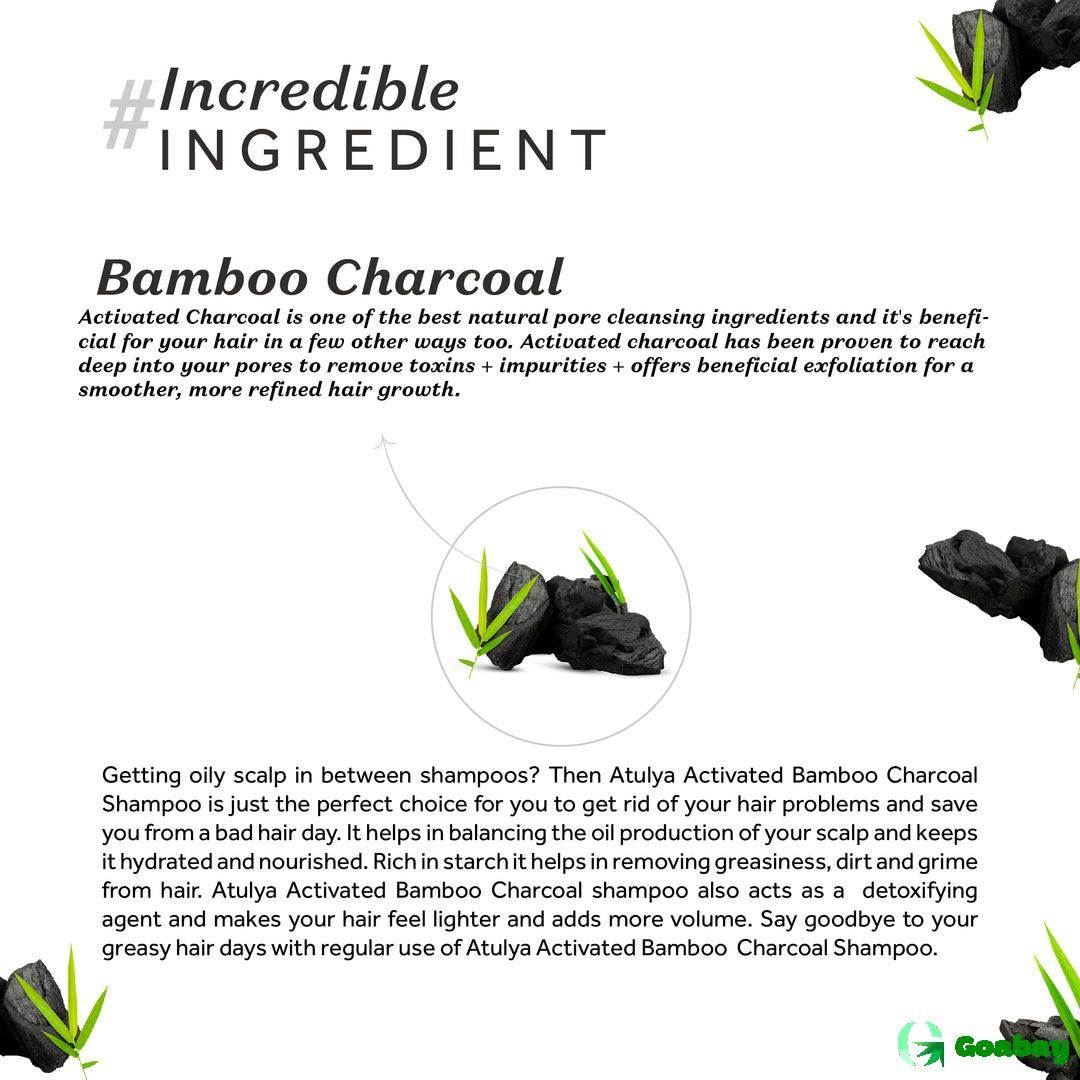 #Incredible INGREDIENT

Bamboo Charcoal

Activated Charcoal is one of the best natural pore cleansing ingredients and it's beneficial for your hair in a few other ways too. Activated charcoal has been proven to reach deep into your pores to remove toxins + impurities + offers beneficial exfoliation for a smoother, more refined hair growth.

Getting oily scalp in between shampoos? Then Atulya Activated Bamboo Charcoal Shampoo is just the perfect choice for you to get rid of your hair problems and save you from a bad hair day. It helps in balancing the oil production of your scalp and keeps it hydrated and nourished. Rich in starch it helps in removing greasiness, dirt and grime from hair. Atulya Activated Bamboo Charcoal shampoo also acts as a detoxifying agent and makes your hair feel lighter and adds more volume. Say goodbye to your greasy hair days with regular use of Atulya Activated Bamboo Charcoal Shampoo.

Goabay